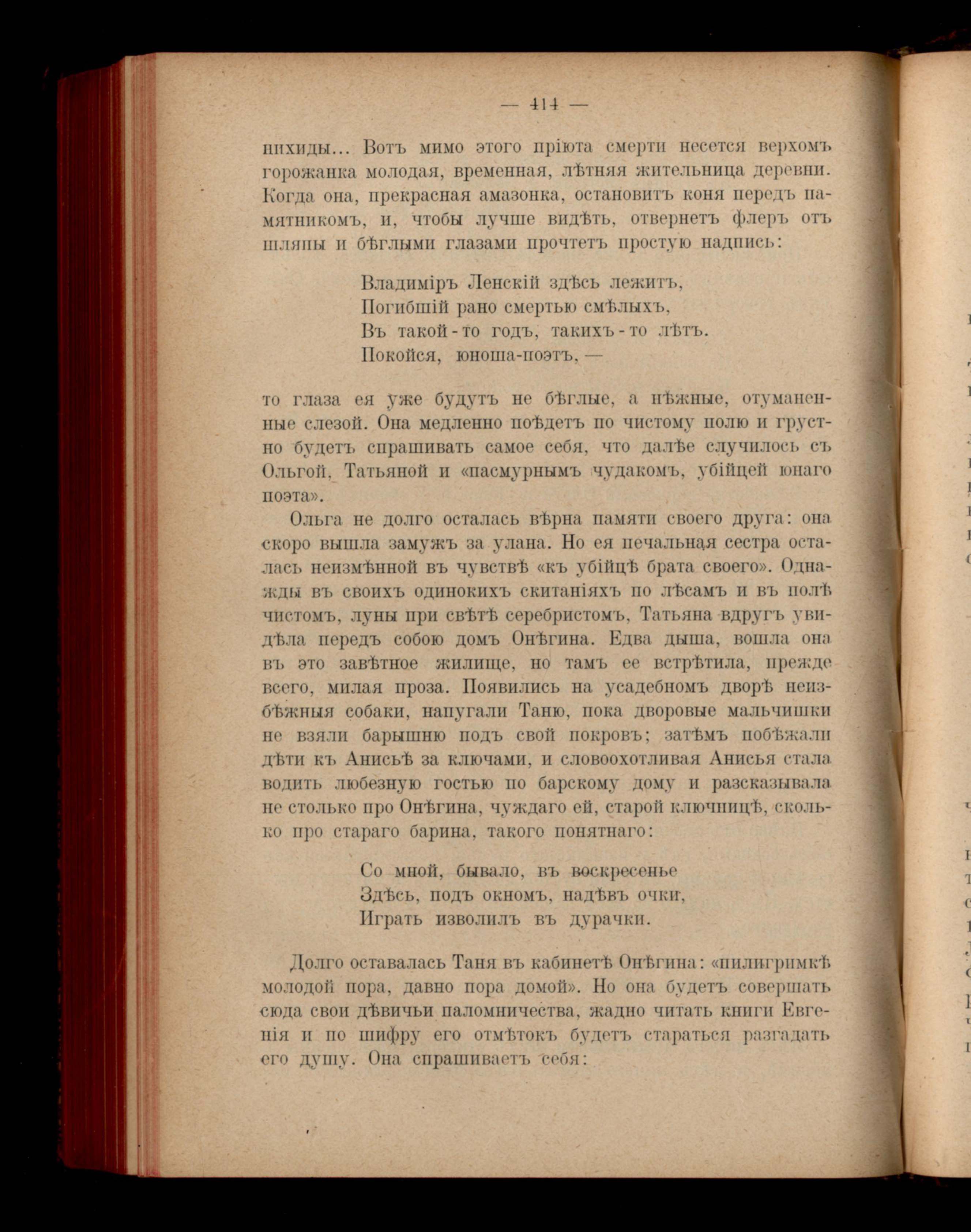 — 414 —

пихиды... Вотъ мимо этого пріюта смерти несется верхомъ горожанка молодая, временная, лѣтняя жительница деревни. Когда она, прекрасная амазонка, остановитъ коня передъ памятникомъ, и, чтобы лучше видѣть, отвернетъ флеръ отъ шляпы и бѣглыми глазами прочтетъ простую надпись:

Владиміръ Ленскій здѣсь лежитъ,
Погибшій рано смертью смѣлыхъ,
Въ такой-то годъ, такихъ-то лѣтъ.
Покойся, юноша-поэтъ, —

то глаза ея уже будутъ не бѣглые, а нѣжные, отуманенные слезой. Она медленно поѣдетъ по чистому полю и грустно будетъ спрашивать самое себя, что далѣе случилось съ Ольгой, Татьяной и «пасмурнымъ чудакомъ, убійцей юнаго поэта».

Ольга не долго осталась вѣрна памяти своего друга: она скоро вышла замужъ за улана. Но ея печальная сестра осталась неизмѣнной въ чувствѣ «къ убійцѣ брата своего». Однажды въ своихъ одинокихъ скитаніяхъ по лѣсамъ и въ полѣ чистомъ, луны при свѣтѣ серебристомъ, Татьяна вдругъ увидѣла передъ собою домъ Онѣгина. Едва дыша, вошла она въ это завѣтное жилище, но тамъ ее встрѣтила, прежде всего, милая проза. Появились на усадебномъ дворѣ неизбѣжныя собаки, напугали Таню, пока дворовые мальчишки не взяли барышню подъ свой покровъ; затѣмъ побѣжали дѣти къ Анисьѣ за ключами, и словоохотливая Анисья стала водить любезную гостью по барскому дому и разсказывала не столько про Онѣгина, чуждаго ей, старой ключницѣ, сколько про стараго барина, такого понятнаго:

Со мной, бывало, въ воскресенье
Здѣсь, подъ окномъ, надѣвъ очки,
Играть изволилъ въ дурачки.

Долго оставалась Таня въ кабинетѣ Онѣгина: «пилигримкѣ молодой пора, давно пора домой». Но она будетъ совершать сюда свои дѣвичьи паломничества, жадно читать книги Евгенія и по шифру его отмѣтокъ будетъ стараться разгадать его душу. Она спрашиваетъ себя: